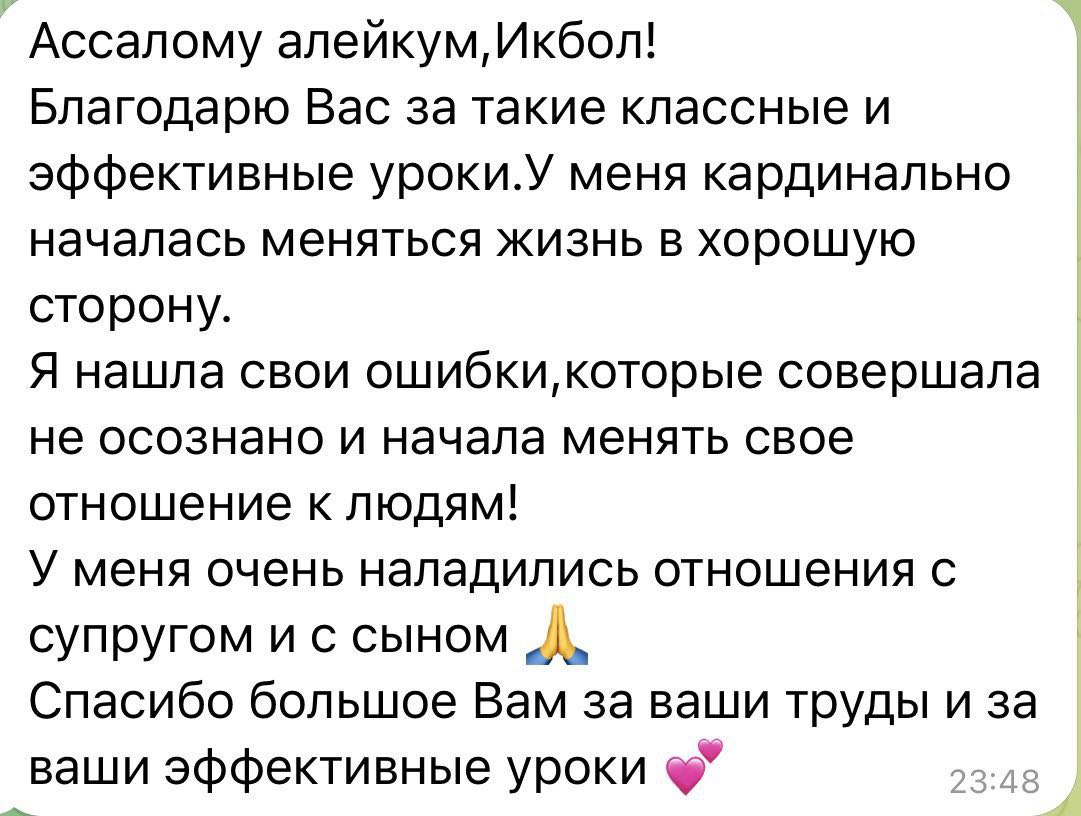 Ассалому алейкум,Икбол!
Благодарю Вас за такие классные и эффективные уроки.У меня кардинально началась меняться жизнь в хорошую сторону.
Я нашла свои ошибки,которые совершала не осознано и начала менять свое отношение к людям!
У меня очень наладились отношения с супругом и с сыном 🙏
Спасибо большое Вам за ваши труды и за ваши эффективные уроки 💕 23:48